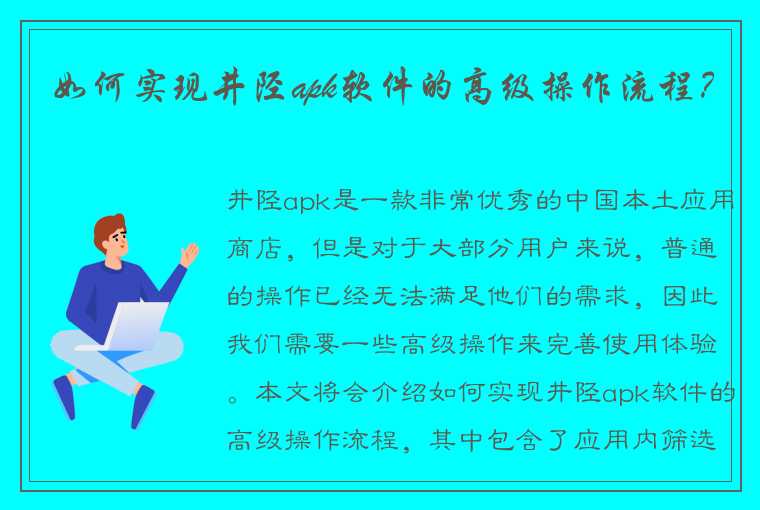 如何实现井陉apk软件的高级操作流程？

井陉apk是一款非常优秀的中国本土应用商店，但是对于大部分用户来说，普通的操作已经无法满足他们的需求，因此我们需要一些高级操作来完善使用体验。本文将会介绍如何实现井陉apk软件的高级操作流程，其中包含了应用内筛选